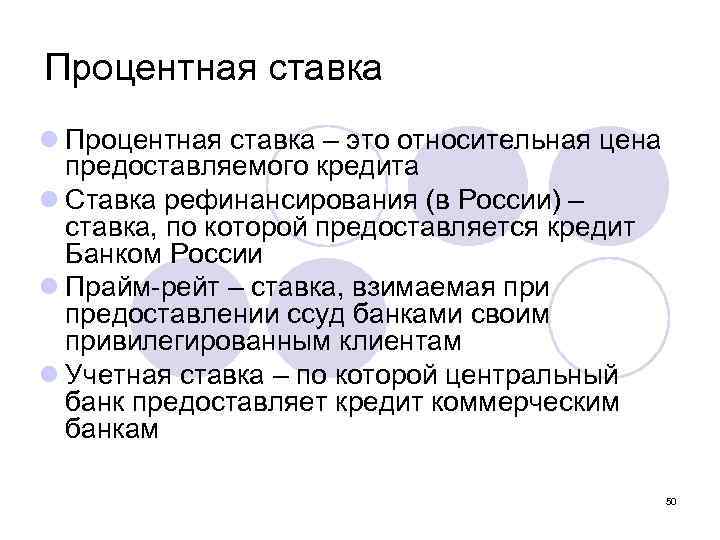 Процентная ставка

• Процентная ставка – это относительная цена предоставляемого кредита
• Ставка рефинансирования (в России) – ставка, по которой предоставляется кредит Банком России
• Прайм-рейт – ставка, взимаемая при предоставлении ссуд банками своим привилегированным клиентам
• Учетная ставка – по которой центральный банк предоставляет кредит коммерческим банкам

50